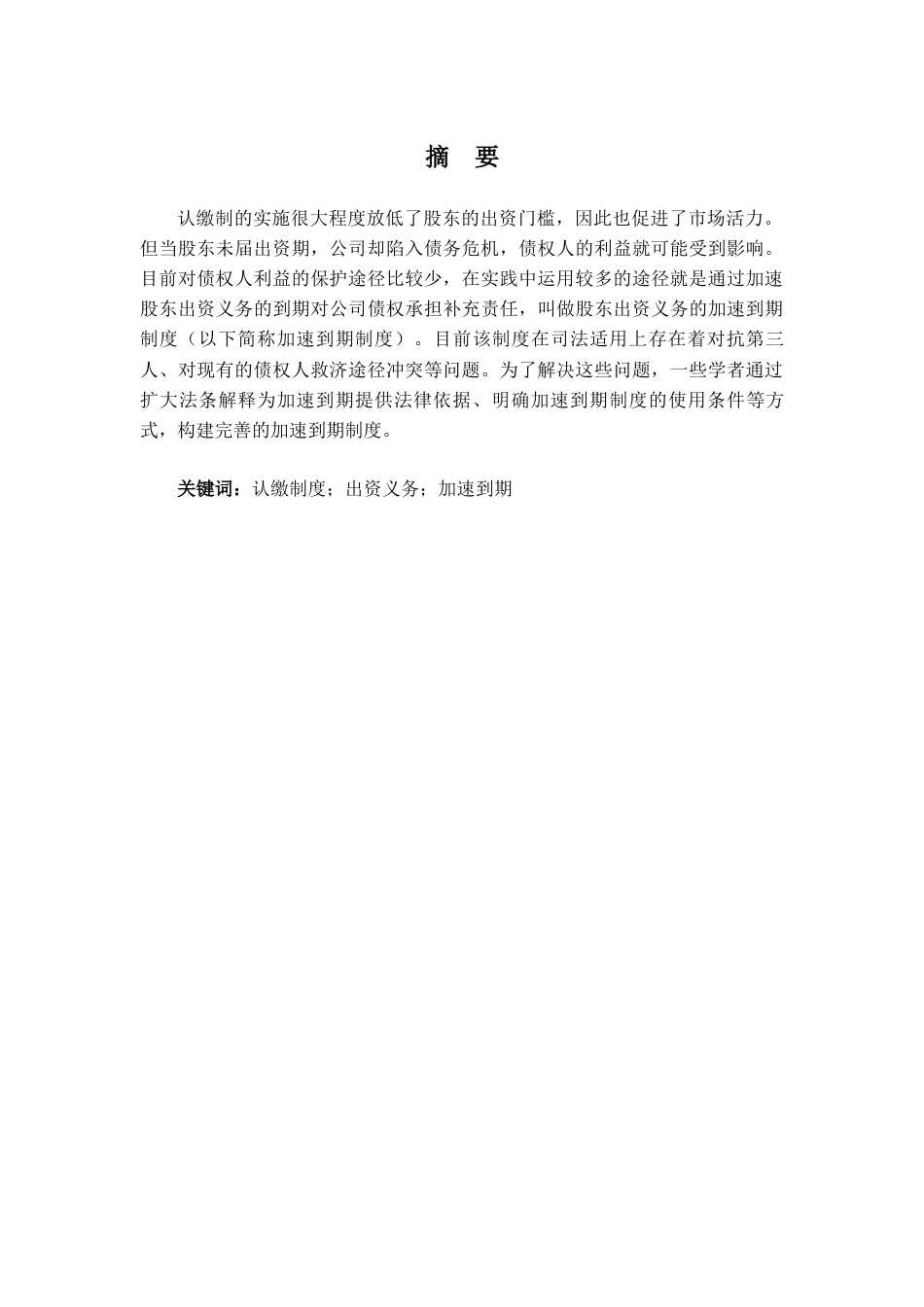 摘　要

认缴制的实施很大程度放低了股东的出资门槛，因此也促进了市场活力。但当股东未届出资期，公司却陷入债务危机，债权人的利益就可能受到影响。目前对债权人利益的保护途径比较少，在实践中运用较多的途径就是通过加速股东出资义务的到期对公司债权承担补充责任，叫做股东出资义务的加速到期制度（以下简称加速到期制度）。目前该制度在司法适用上存在着对抗第三人、对现有的债权人救济途径冲突等问题。为了解决这些问题，一些学者通过扩大法条解释为加速到期提供法律依据、明确加速到期制度的使用条件等方式，构建完善的加速到期制度。

关键词：认缴制度；出资义务；加速到期